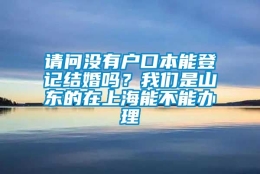 请问没有户口本能登记结婚吗？我们是山东的在上海能不能办理